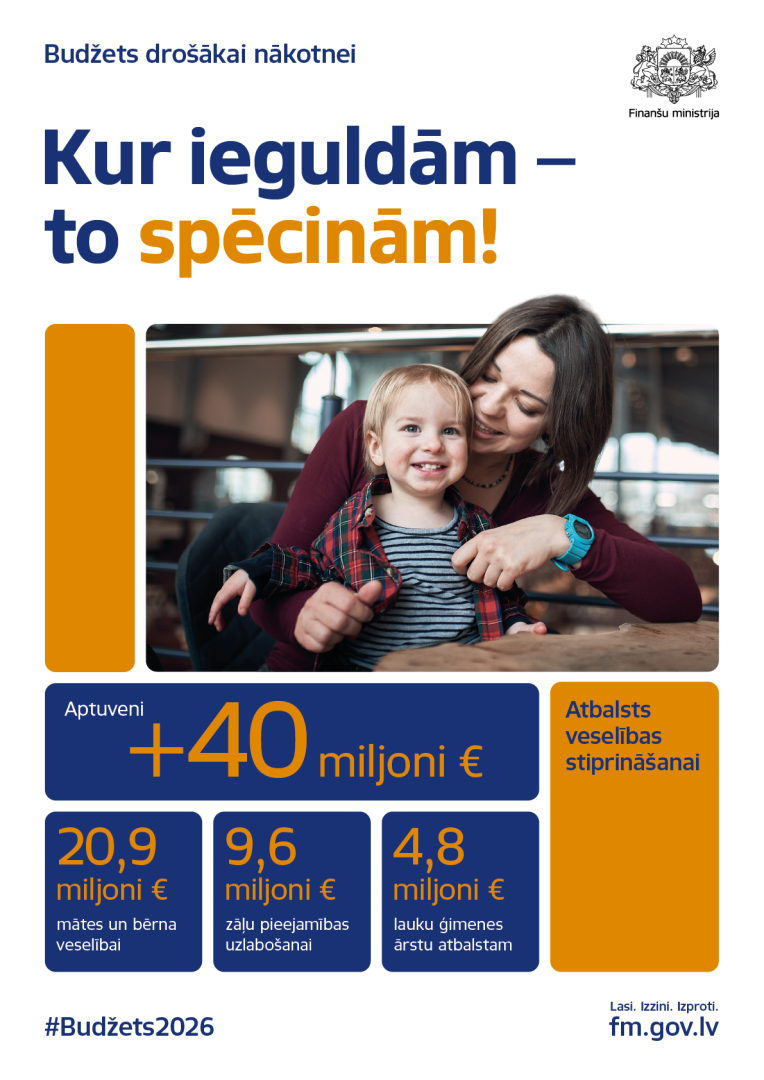 Budžets drošākai nākotnei

Finanšu ministrija

Kur ieguldām – to spēcinām!

Aptuveni
+40 miljoni €

Atbalsts veselības stiprināšanai

20,9
miljoni €
mātes un bērna veselībai

9,6
miljoni €
zāļu pieejamības uzlabošanai

4,8
miljoni €
lauku ģimenes ārstu atbalstam

#Budžets2026

Lasi. Izzini. Izproti.
fm.gov.lv